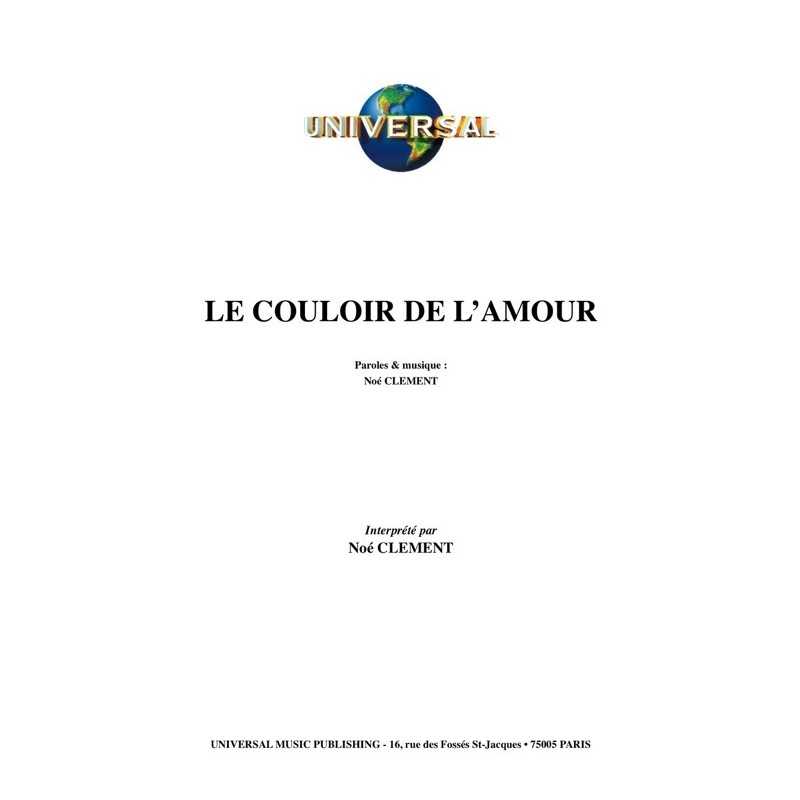 UNIVERSAL

LE COULOIR DE L'AMOUR

Paroles & musique :
Noé CLEMENT

Interprété par
Noé CLEMENT

UNIVERSAL MUSIC PUBLISHING - 16, rue des Fossés St-Jacques • 75005 PARIS